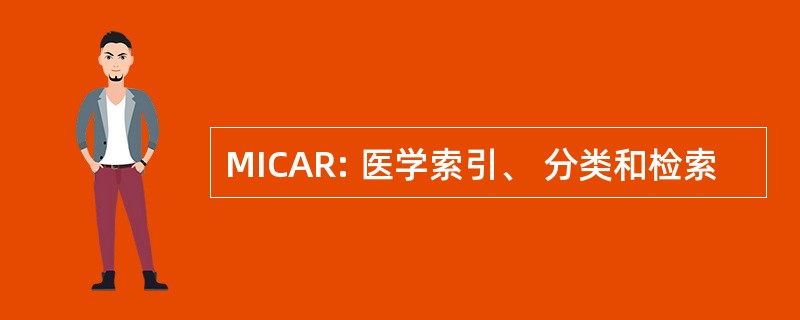 MICAR: 医学索引、 分类和检索